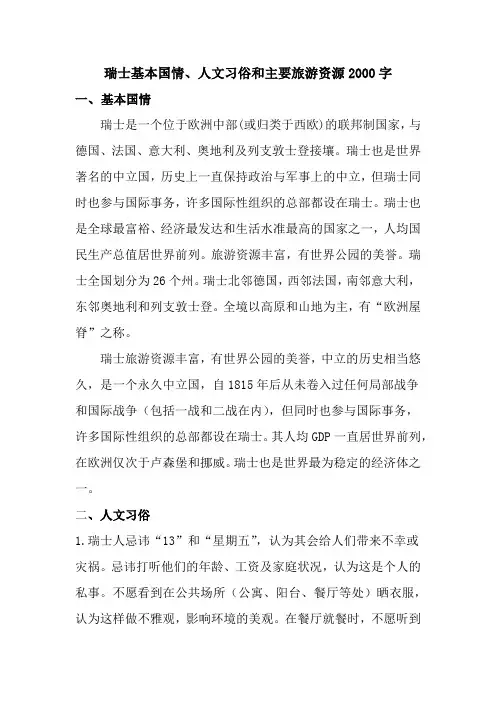 瑞士基本国情、人文习俗和主要旅游资源2000字

一、基本国情

瑞士是一个位于欧洲中部(或归类于西欧)的联邦制国家，与德国、法国、意大利、奥地利及列支敦士登接壤。瑞士也是世界著名的中立国，历史上一直保持政治与军事上的中立，但瑞士同时也参与国际事务，许多国际性组织的总部都设在瑞士。瑞士也是全球最富裕、经济最发达和生活水准最高的国家之一，人均国民生产总值居世界前列。旅游资源丰富，有世界公园的美誉。瑞士全国划分为26个州。瑞士北邻德国，西邻法国，南邻意大利，东邻奥地利和列支敦士登。全境以高原和山地为主，有“欧洲屋脊”之称。

瑞士旅游资源丰富，有世界公园的美誉，中立的历史相当悠久，是一个永久中立国，自1815年后从未卷入过任何局部战争和国际战争（包括一战和二战在内），但同时也参与国际事务，许多国际性组织的总部都设在瑞士。其人均GDP一直居世界前列，在欧洲仅次于卢森堡和挪威。瑞士也是世界最为稳定的经济体之一。

二、人文习俗

1.瑞士人忌讳“13”和“星期五”，认为其会给人们带来不幸或灾祸。忌讳打听他们的年龄、工资及家庭状况，认为这是个人的私事。不愿看到在公共场所（公寓、阳台、餐厅等处）晒衣服，认为这样做不雅观，影响环境的美观。在餐厅就餐时，不愿听到